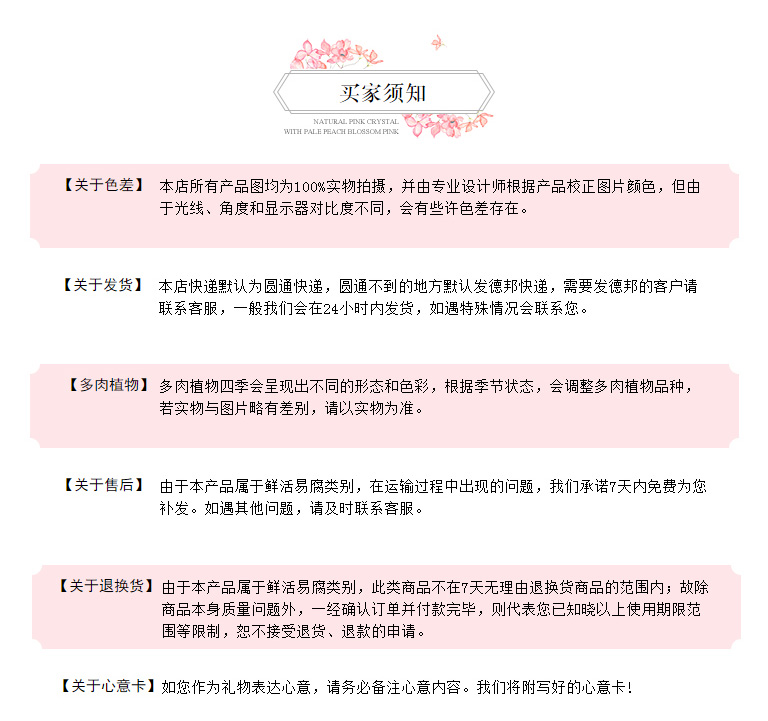 买家须知

NATURAL PINK CRYSTAL
WITH PALE PEACH BLOSSOM PINK

【关于色差】 本店所有产品图均为100%实物拍摄，并由专业设计师根据产品校正图片颜色，但由于光线、角度和显示器对比度不同，会有些许色差存在。

【关于发货】 本店快递默认为圆通快递，圆通不到的地方默认发德邦快递，需要发德邦的客户请联系客服，一般我们会在24小时内发货，如遇特殊情况会联系您。

【多肉植物】 多肉植物四季会呈现出不同的形态和色彩，根据季节状态，会调整多肉植物品种，若实物与图片略有差别，请以实物为准。

【关于售后】 由于本产品属于鲜活易腐类别，在运输过程中出现的问题，我们承诺7天内免费为您补发。如遇其他问题，请及时联系客服。

【关于退换货】 由于本产品属于鲜活易腐类别，此类商品不在7天无理由退换货商品的范围内；故除商品本身质量问题外，一经确认订单并付款完毕，则代表您已知晓以上使用期限范围等限制，恕不接受退货、退款的申请。

【关于心意卡】 如您作为礼物表达心意，请务必备注心意内容。我们将附写好的心意卡！